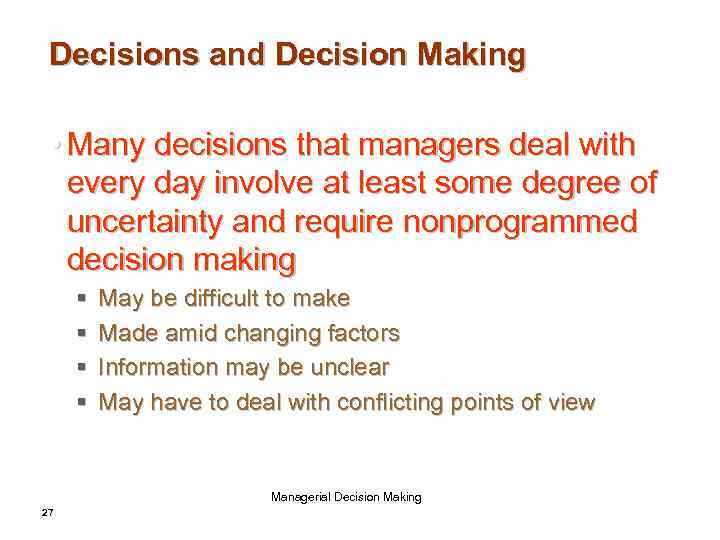 Decisions and Decision Making

• Many decisions that managers deal with every day involve at least some degree of uncertainty and require nonprogrammed decision making

▪ May be difficult to make
▪ Made amid changing factors
▪ Information may be unclear
▪ May have to deal with conflicting points of view

Managerial Decision Making

27